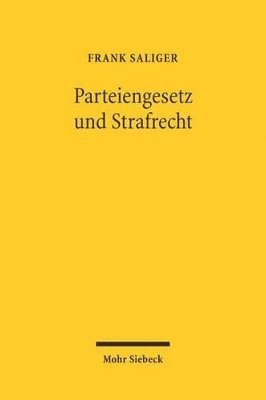 FRANK SALIGER

Parteiengesetz und Strafrecht

Mohr Siebeck